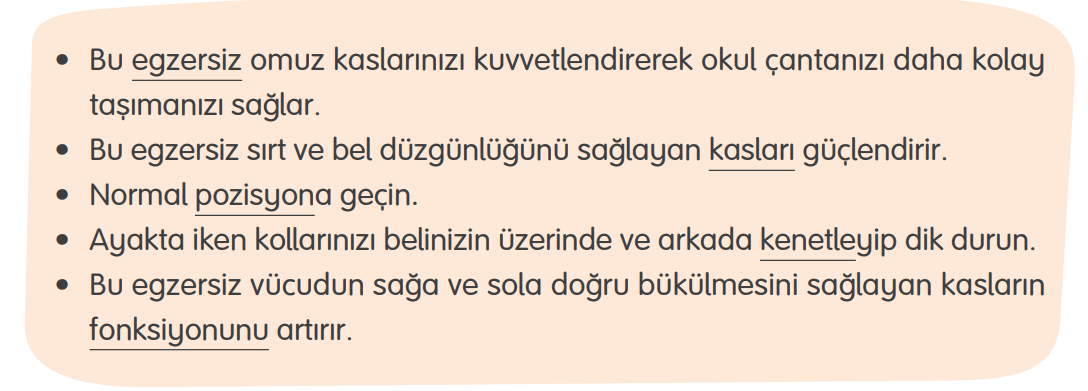 • Bu egzersiz omuz kaslarınızı kuvvetlendirerek okul çantanızı daha kolay taşımanızı sağlar.
• Bu egzersiz sırt ve bel düzgünlüğünü sağlayan kasları güçlendirir.
• Normal pozisyona geçin.
• Ayakta iken kollarınızı belinizin üzerinde ve arkada kenetleyip dik durun.
• Bu egzersiz vücudun sağa ve sola doğru bükülmesini sağlayan kasların fonksiyonunu artırır.